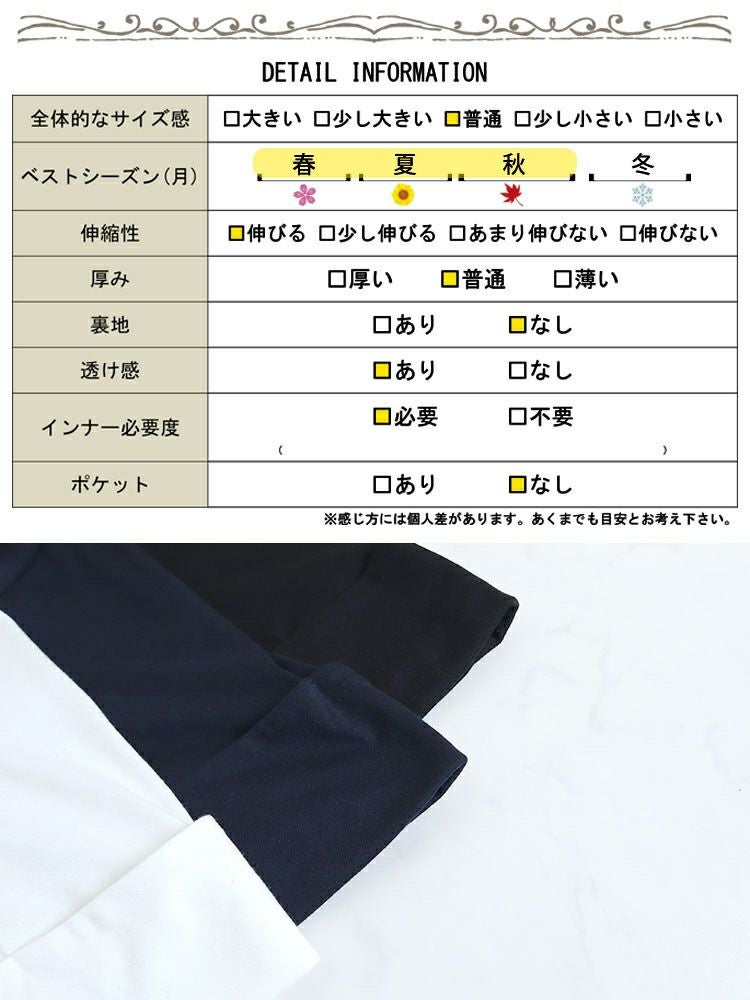 DETAIL INFORMATION

| 全体的なサイズ感 | □大きい □少し大きい ■普通 □少し小さい □小さい |
|---|---|
| ベストシーズン(月) | 春 夏 秋 冬 |
| 伸縮性 | ■伸びる □少し伸びる □あまり伸びない □伸びない |
| 厚み | □厚い ■普通 □薄い |
| 裏地 | □あり ■なし |
| 透け感 | ■あり □なし |
| インナー必要度 | ■必要 □不要 ( ) |
| ポケット | □あり ■なし |

※感じ方には個人差があります。あくまでも目安とお考え下さい。